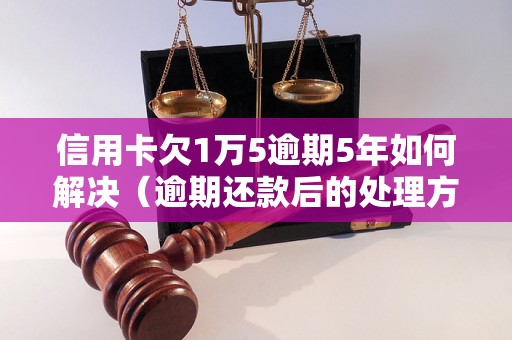 信用卡欠1万5逾期5年如何解决（逾期还款后的处理方